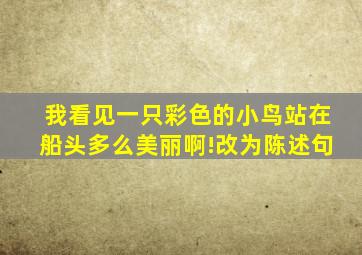 我看见一只彩色的小鸟站在船头多么美丽啊!改为陈述句